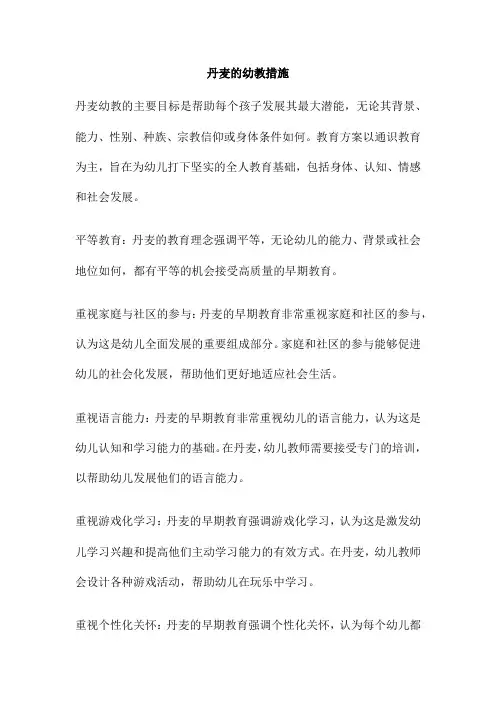 丹麦的幼教措施

丹麦幼教的主要目标是帮助每个孩子发展其最大潜能，无论其背景、能力、性别、种族、宗教信仰或身体条件如何。教育方案以通识教育为主，旨在为幼儿打下坚实的全人教育基础，包括身体、认知、情感和社会发展。

平等教育：丹麦的教育理念强调平等，无论幼儿的能力、背景或社会地位如何，都有平等的机会接受高质量的早期教育。

重视家庭与社区的参与：丹麦的早期教育非常重视家庭和社区的参与，认为这是幼儿全面发展的重要组成部分。家庭和社区的参与能够促进幼儿的社会化发展，帮助他们更好地适应社会生活。

重视语言能力：丹麦的早期教育非常重视幼儿的语言能力，认为这是幼儿认知和学习能力的基础。在丹麦，幼儿教师需要接受专门的培训，以帮助幼儿发展他们的语言能力。

重视游戏化学习：丹麦的早期教育强调游戏化学习，认为这是激发幼儿学习兴趣和提高他们主动学习能力的有效方式。在丹麦，幼儿教师会设计各种游戏活动，帮助幼儿在玩乐中学习。

重视个性化关怀：丹麦的早期教育强调个性化关怀，认为每个幼儿都